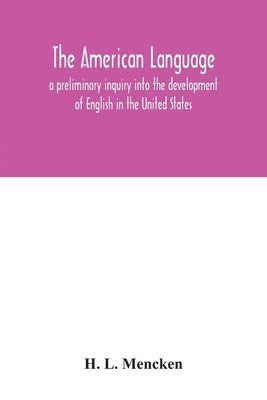 The American Language

a preliminary inquiry into the development of English in the United States

H. L. Mencken